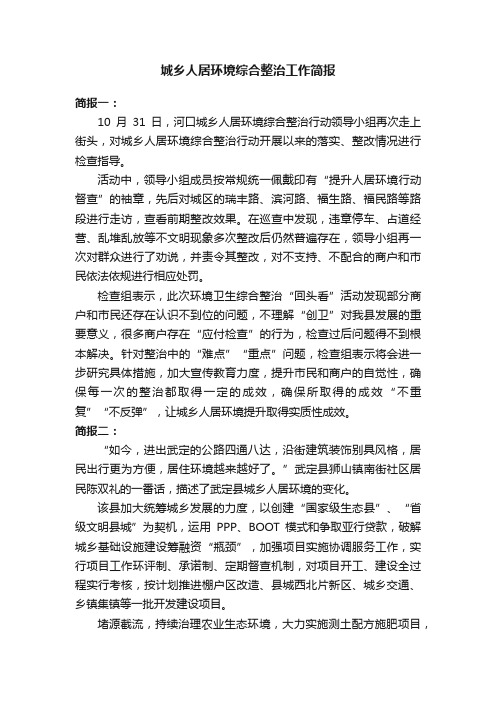 城乡人居环境综合整治工作简报

简报一：

10 月 31 日，河口城乡人居环境综合整治行动领导小组再次走上街头，对城乡人居环境综合整治行动开展以来的落实、整改情况进行检查指导。

活动中，领导小组成员按常规统一佩戴印有“提升人居环境行动督查”的袖章，先后对城区的瑞丰路、滨河路、福生路、福民路等路段进行走访，查看前期整改效果。在巡查中发现，违章停车、占道经营、乱堆乱放等不文明现象多次整改后仍然普遍存在，领导小组再一次对群众进行了劝说，并责令其整改，对不支持、不配合的商户和市民依法依规进行相应处罚。

检查组表示，此次环境卫生综合整治“回头看”活动发现部分商户和市民还存在认识不到位的问题，不理解“创卫”对我县发展的重要意义，很多商户存在“应付检查”的行为，检查过后问题得不到根本解决。针对整治中的“难点”“重点”问题，检查组表示将会进一步研究具体措施，加大宣传教育力度，提升市民和商户的自觉性，确保每一次的整治都取得一定的成效，确保所取得的成效“不重复”“不反弹”，让城乡人居环境提升取得实质性成效。

简报二：

“如今，进出武定的公路四通八达，沿街建筑装饰别具风格，居民出行更为方便，居住环境越来越好了。”武定县狮山镇南街社区居民陈双礼的一番话，描述了武定县城乡人居环境的变化。

该县加大统筹城乡发展的力度，以创建“国家级生态县”、“省级文明县城”为契机，运用 PPP、BOOT 模式和争取亚行贷款，破解城乡基础设施建设筹融资“瓶颈”，加强项目实施协调服务工作，实行项目工作环评制、承诺制、定期督查机制，对项目开工、建设全过程实行考核，按计划推进棚户区改造、县城西北片新区、城乡交通、乡镇集镇等一批开发建设项目。

堵源截流，持续治理农业生态环境，大力实施测土配方施肥项目，